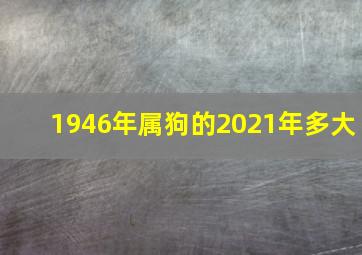 1946年属狗的2021年多大